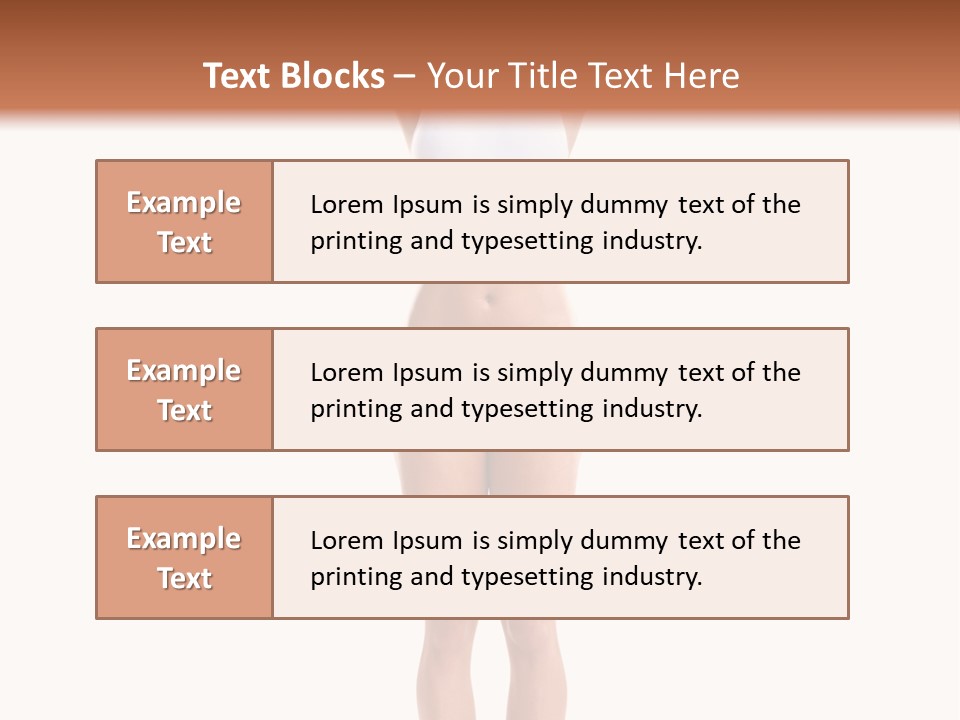 Text Blocks – Your Title Text Here

Example Text

Lorem Ipsum is simply dummy text of the printing and typesetting industry.

Example Text

Lorem Ipsum is simply dummy text of the printing and typesetting industry.

Example Text

Lorem Ipsum is simply dummy text of the printing and typesetting industry.